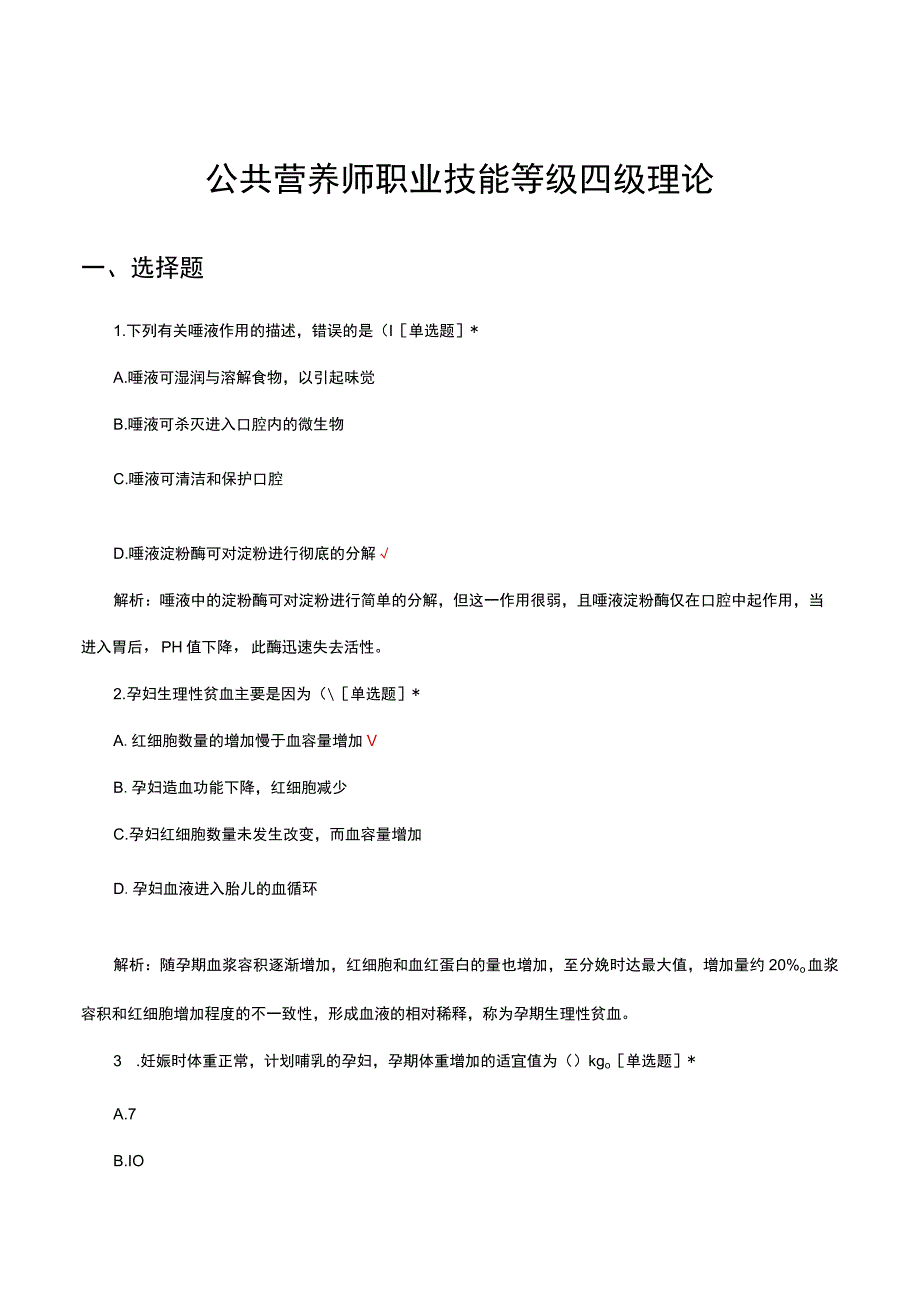 公共营养师职业技能等级四级理论

一、选择题

1.下列有关唾液作用的描述，错误的是（I［单选题］*

A.唾液可湿润与溶解食物，以引起味觉

B.唾液可杀灭进入口腔内的微生物

C.唾液可清洁和保护口腔

D.唾液淀粉酶可对淀粉进行彻底的分解√

解析：唾液中的淀粉酶可对淀粉进行简单的分解，但这一作用很弱，且唾液淀粉酶仅在口腔中起作用，当进入胃后，PH值下降，此酶迅速失去活性。

2.孕妇生理性贫血主要是因为（\［单选题］*

A. 红细胞数量的增加慢于血容量增加V

B. 孕妇造血功能下降，红细胞减少

C.孕妇红细胞数量未发生改变，而血容量增加

D. 孕妇血液进入胎儿的血循环

解析：随孕期血浆容积逐渐增加，红细胞和血红蛋白的量也增加，至分娩时达最大值，增加量约20%。血浆容积和红细胞增加程度的不一致性，形成血液的相对稀释，称为孕期生理性贫血。

3 .妊娠时体重正常，计划哺乳的孕妇，孕期体重增加的适宜值为（）kg。［单选题］*

A.7

B.IO